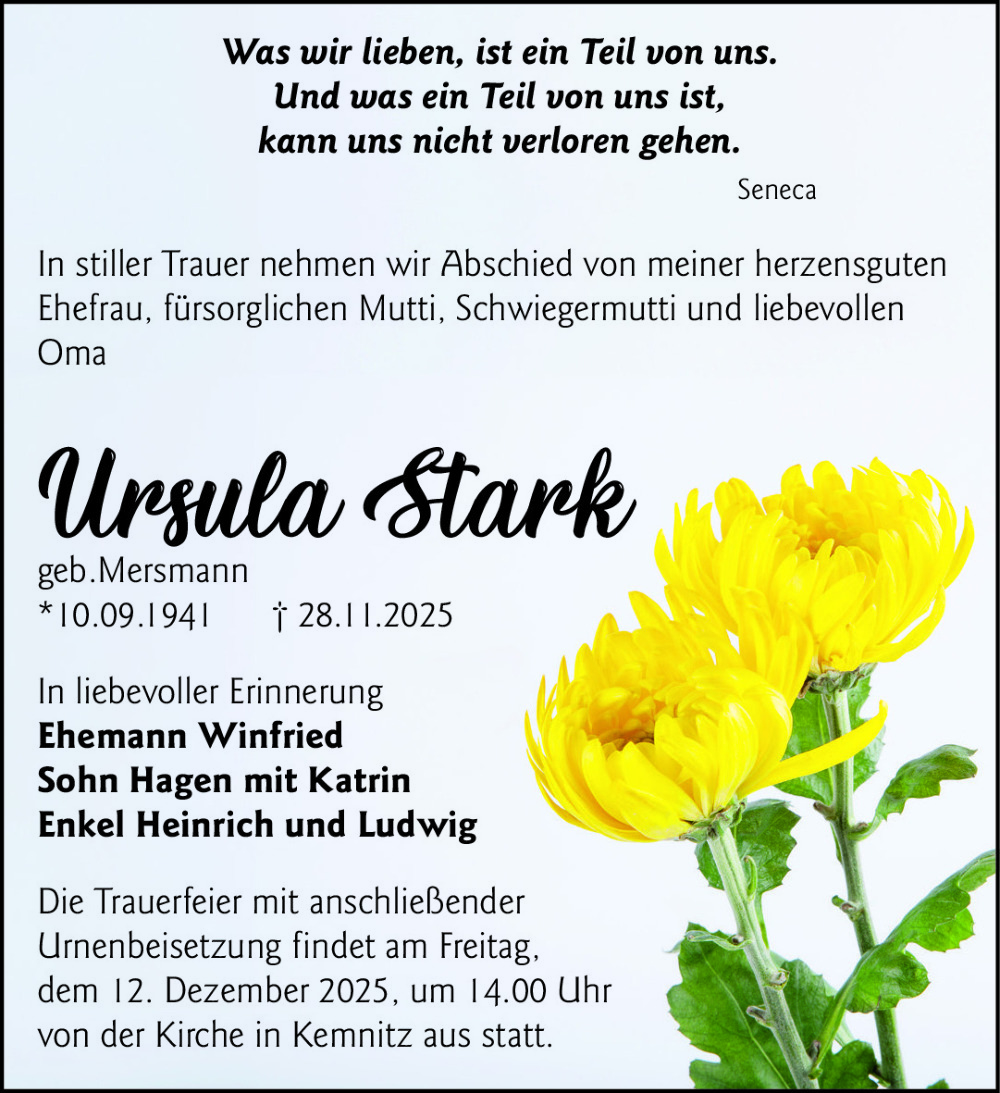 Was wir lieben, ist ein Teil von uns.
Und was ein Teil von uns ist,
kann uns nicht verloren gehen.

Seneca

In stiller Trauer nehmen wir Abschied von meiner herzensguten Ehefrau, fürsorglichen Mutti, Schwiegermutti und liebevollen Oma

Ursula Stark

geb.Mersmann
*10.09.1941 † 28.11.2025

In liebevoller Erinnerung
Ehemann Winfried
Sohn Hagen mit Katrin
Enkel Heinrich und Ludwig

Die Trauerfeier mit anschließender Urnenbeisetzung findet am Freitag, dem 12. Dezember 2025, um 14.00 Uhr von der Kirche in Kemnitz aus statt.